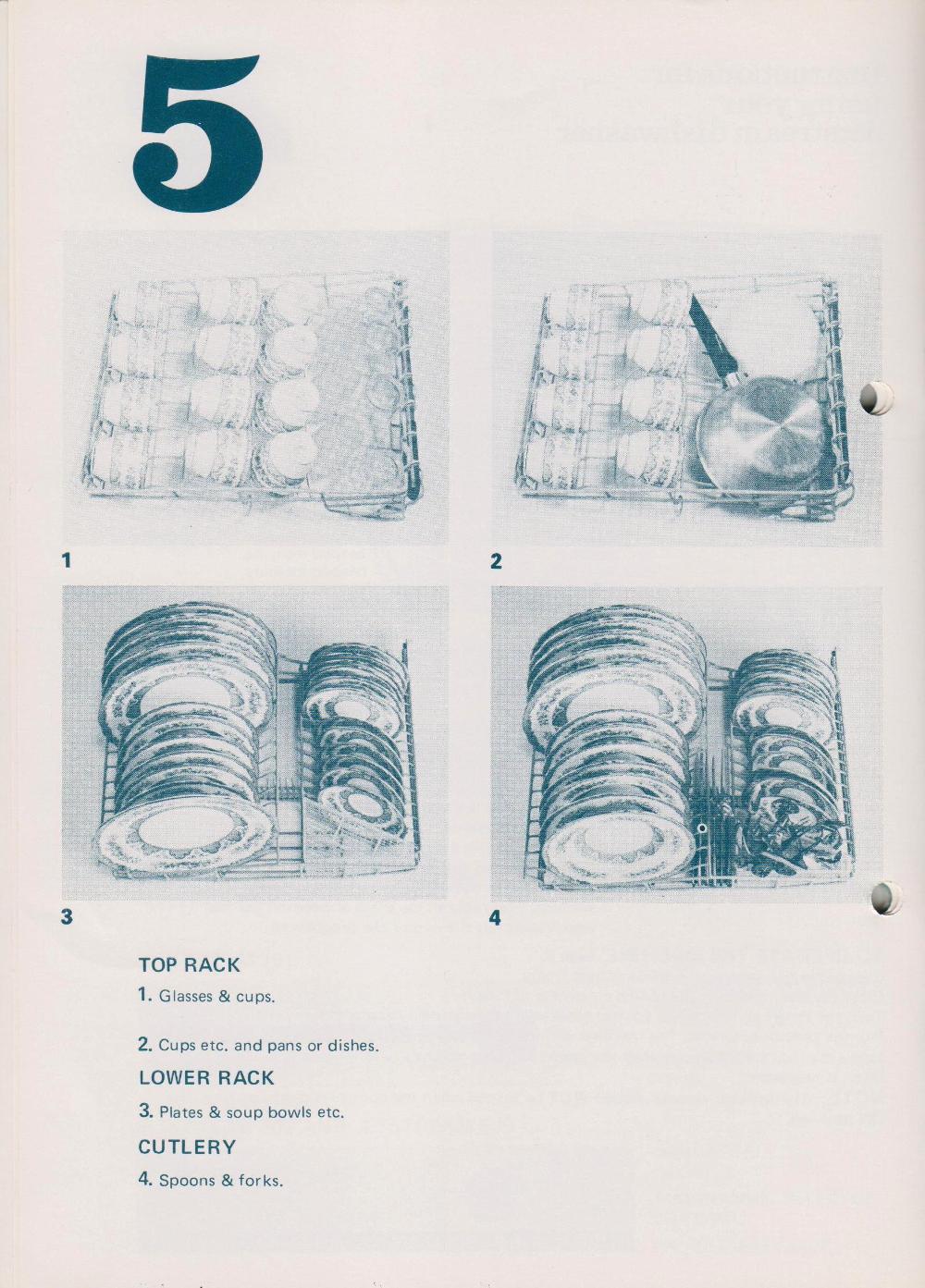 5

1

2

3

4

TOP RACK

1. Glasses & cups.

2. Cups etc. and pans or dishes.

LOWER RACK

3. Plates & soup bowls etc.

CUTLERY

4. Spoons & forks.